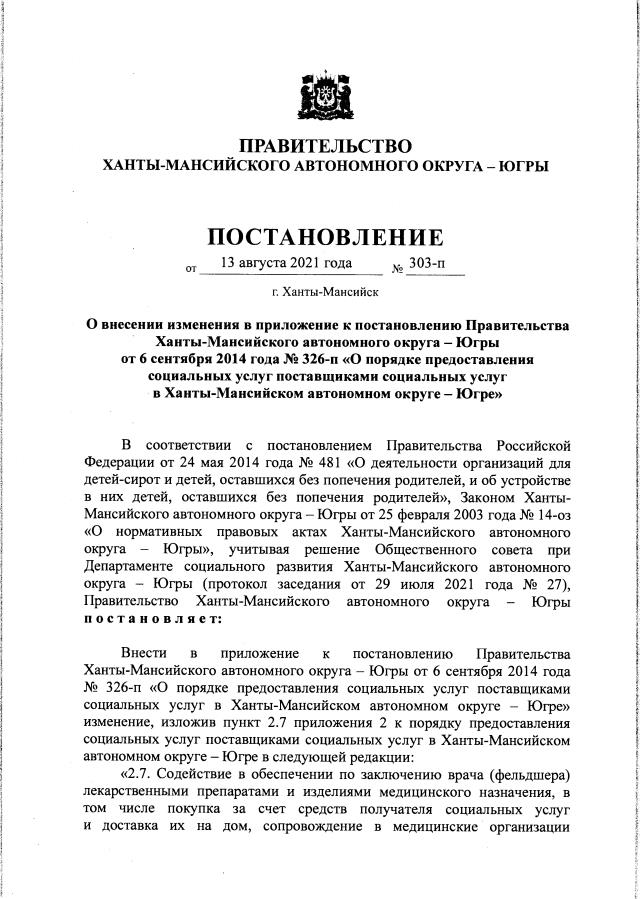 ПРАВИТЕЛЬСТВО
ХАНТЫ-МАНСИЙСКОГО АВТОНОМНОГО ОКРУГА – ЮГРЫ

ПОСТАНОВЛЕНИЕ

от 13 августа 2021 года № 303-п

г. Ханты-Мансийск

О внесении изменения в приложение к постановлению Правительства Ханты-Мансийского автономного округа – Югры от 6 сентября 2014 года № 326-п «О порядке предоставления социальных услуг поставщиками социальных услуг в Ханты-Мансийском автономном округе – Югре»

В соответствии с постановлением Правительства Российской Федерации от 24 мая 2014 года № 481 «О деятельности организаций для детей-сирот и детей, оставшихся без попечения родителей, и об устройстве в них детей, оставшихся без попечения родителей», Законом Ханты-Мансийского автономного округа – Югры от 25 февраля 2003 года № 14-оз «О нормативных правовых актах Ханты-Мансийского автономного округа – Югры», учитывая решение Общественного совета при Департаменте социального развития Ханты-Мансийского автономного округа – Югры (протокол заседания от 29 июля 2021 года № 27), Правительство Ханты-Мансийского автономного округа – Югры постановляет:

Внести в приложение к постановлению Правительства Ханты-Мансийского автономного округа – Югры от 6 сентября 2014 года № 326-п «О порядке предоставления социальных услуг поставщиками социальных услуг в Ханты-Мансийском автономном округе – Югре» изменение, изложив пункт 2.7 приложения 2 к порядку предоставления социальных услуг поставщиками социальных услуг в Ханты-Мансийском автономном округе – Югре в следующей редакции:
«2.7. Содействие в обеспечении по заключению врача (фельдшера) лекарственными препаратами и изделиями медицинского назначения, в том числе покупка за счет средств получателя социальных услуг и доставка их на дом, сопровождение в медицинские организации